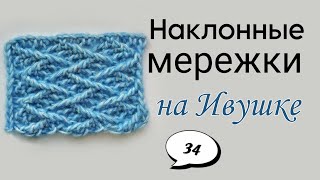 Наклонные
мережки
на Ивушке

34